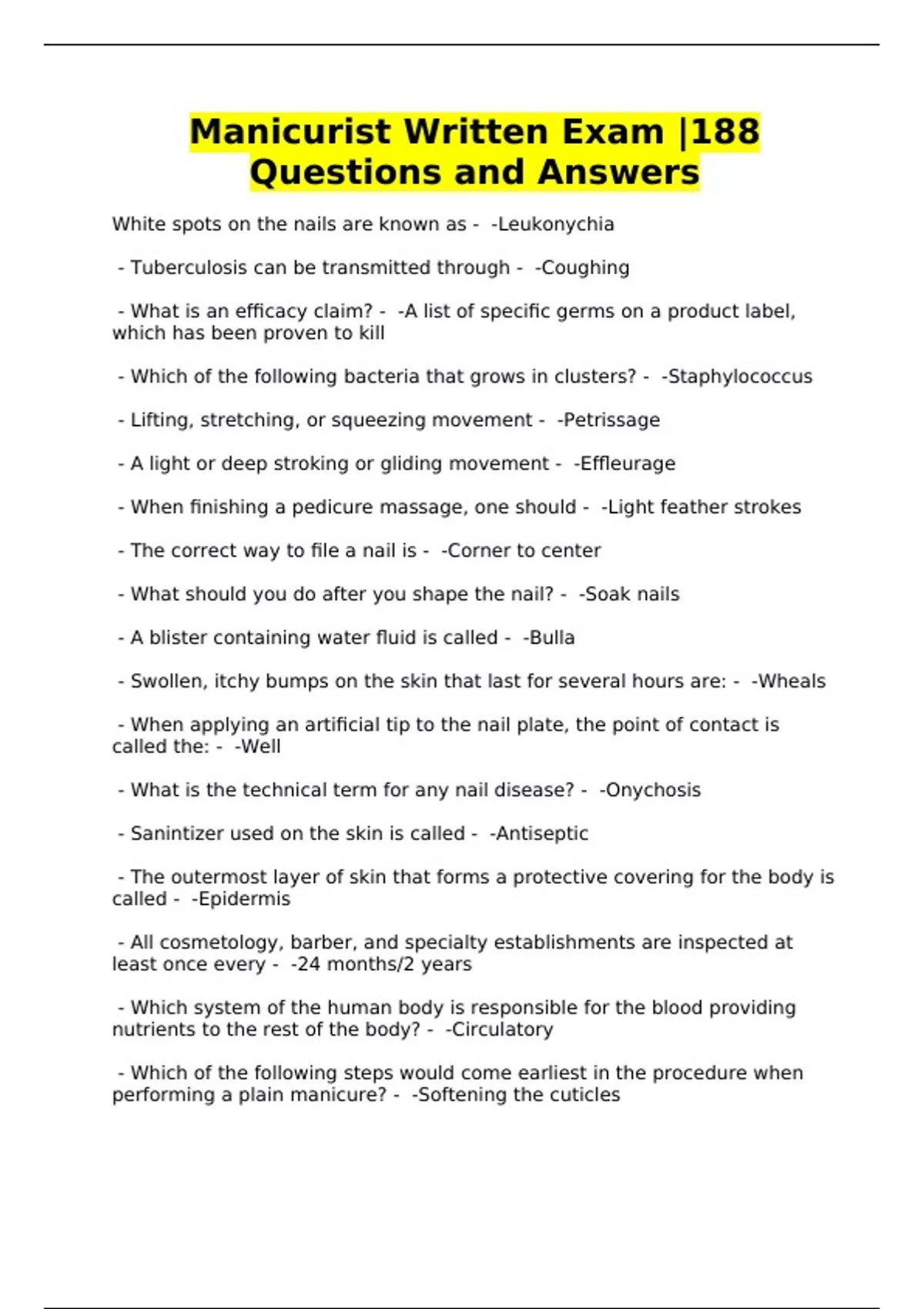 Manicurist Written Exam |188 Questions and Answers

White spots on the nails are known as - -Leukonychia

- Tuberculosis can be transmitted through - -Coughing

- What is an efficacy claim? - -A list of specific germs on a product label, which has been proven to kill

- Which of the following bacteria that grows in clusters? - -Staphylococcus

- Lifting, stretching, or squeezing movement - -Petrissage

- A light or deep stroking or gliding movement - -Effleurage

- When finishing a pedicure massage, one should - -Light feather strokes

- The correct way to file a nail is - -Corner to center

- What should you do after you shape the nail? - -Soak nails

- A blister containing water fluid is called - -Bulla

- Swollen, itchy bumps on the skin that last for several hours are: - -Wheals

- When applying an artificial tip to the nail plate, the point of contact is called the: - -Well

- What is the technical term for any nail disease? - -Onychosis

- Sanintizer used on the skin is called - -Antiseptic

- The outermost layer of skin that forms a protective covering for the body is called - -Epidermis

- All cosmetology, barber, and specialty establishments are inspected at least once every - -24 months/2 years

- Which system of the human body is responsible for the blood providing nutrients to the rest of the body? - -Circulatory

- Which of the following steps would come earliest in the procedure when performing a plain manicure? - -Softening the cuticles